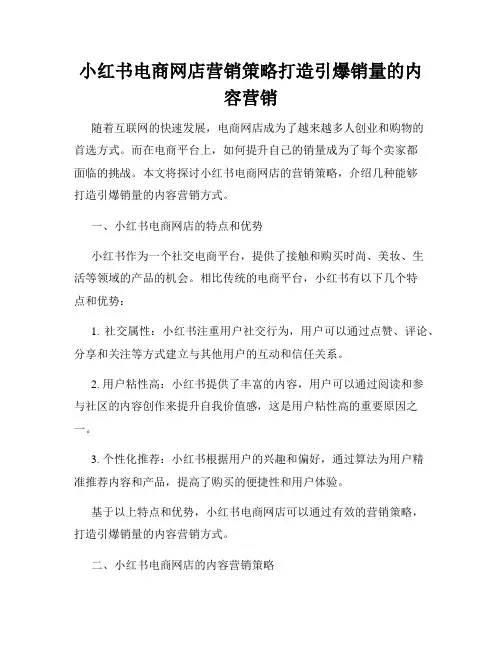 小红书电商网店营销策略打造引爆销量的内容营销

随着互联网的快速发展，电商网店成为了越来越多人创业和购物的首选方式。而在电商平台上，如何提升自己的销量成为了每个卖家都面临的挑战。本文将探讨小红书电商网店的营销策略，介绍几种能够打造引爆销量的内容营销方式。

一、小红书电商网店的特点和优势

小红书作为一个社交电商平台，提供了接触和购买时尚、美妆、生活等领域的产品的机会。相比传统的电商平台，小红书有以下几个特点和优势：

1. 社交属性：小红书注重用户社交行为，用户可以通过点赞、评论、分享和关注等方式建立与其他用户的互动和信任关系。

2. 用户粘性高：小红书提供了丰富的内容，用户可以通过阅读和参与社区的内容创作来提升自我价值感，这是用户粘性高的重要原因之一。

3. 个性化推荐：小红书根据用户的兴趣和偏好，通过算法为用户精准推荐内容和产品，提高了购买的便捷性和用户体验。

基于以上特点和优势，小红书电商网店可以通过有效的营销策略，打造引爆销量的内容营销方式。

二、小红书电商网店的内容营销策略